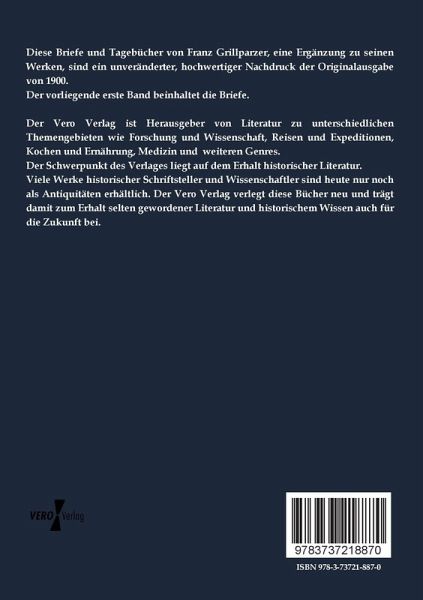 Diese Briefe und Tagebücher von Franz Grillparzer, eine Ergänzung zu seinen Werken, sind ein unveränderter, hochwertiger Nachdruck der Originalausgabe von 1900.
Der vorliegende erste Band beinhaltet die Briefe.

Der Vero Verlag ist Herausgeber von Literatur zu unterschiedlichen Themengebieten wie Forschung und Wissenschaft, Reisen und Expeditionen, Kochen und Ernährung, Medizin und weiteren Genres.
Der Schwerpunkt des Verlages liegt auf dem Erhalt historischer Literatur.
Viele Werke historischer Schriftsteller und Wissenschaftler sind heute nur noch als Antiquitäten erhältlich. Der Vero Verlag verlegt diese Bücher neu und trägt damit zum Erhalt selten gewordener Literatur und historischem Wissen auch für die Zukunft bei.

VERO Verlag

9783737218870

ISBN 978-3-73721-887-0